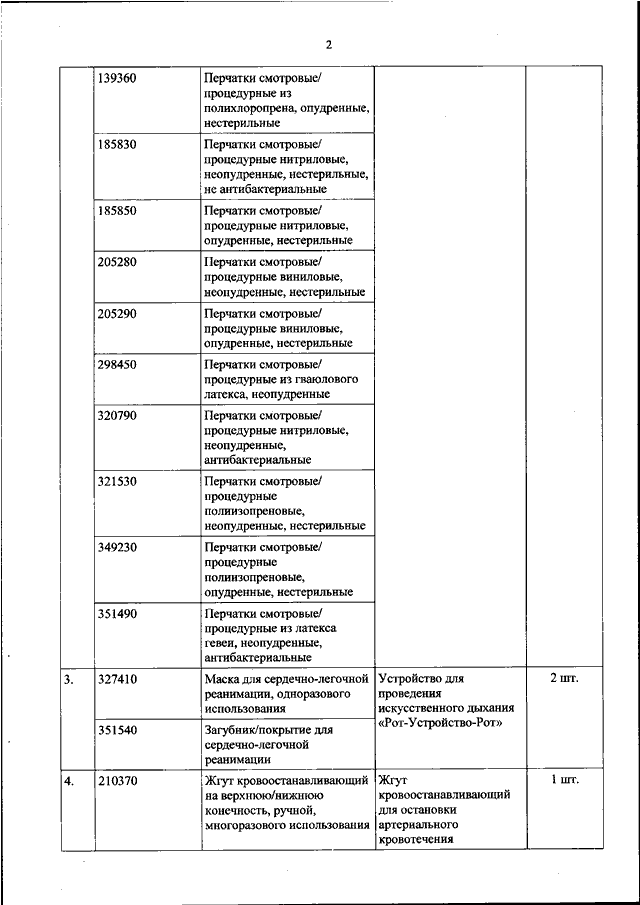 2

| | | | | |
|---|---|---|---|---|
| | 139360 | Перчатки смотровые/ процедурные из полихлоропрена, опудренные, нестерильные | | |
| | 185830 | Перчатки смотровые/ процедурные нитриловые, неопудренные, нестерильные, не антибактериальные | | |
| | 185850 | Перчатки смотровые/ процедурные нитриловые, опудренные, нестерильные | | |
| | 205280 | Перчатки смотровые/ процедурные виниловые, неопудренные, нестерильные | | |
| | 205290 | Перчатки смотровые/ процедурные виниловые, опудренные, нестерильные | | |
| | 298450 | Перчатки смотровые/ процедурные из гваюлового латекса, неопудренные | | |
| | 320790 | Перчатки смотровые/ процедурные нитриловые, неопудренные, антибактериальные | | |
| | 321530 | Перчатки смотровые/ процедурные полиизопреновые, неопудренные, нестерильные | | |
| | 349230 | Перчатки смотровые/ процедурные полиизопреновые, опудренные, нестерильные | | |
| | 351490 | Перчатки смотровые/ процедурные из латекса гевеи, неопудренные, антибактериальные | | |
| 3. | 327410 | Маска для сердечно-легочной реанимации, одноразового использования | Устройство для проведения искусственного дыхания «Рот-Устройство-Рот» | 2 шт. |
| | 351540 | Загубник/покрытие для сердечно-легочной реанимации | | |
| 4. | 210370 | Жгут кровоостанавливающий на верхнюю/нижнюю конечность, ручной, многоразового использования | Жгут кровоостанавливающий для остановки артериального кровотечения | 1 шт. |